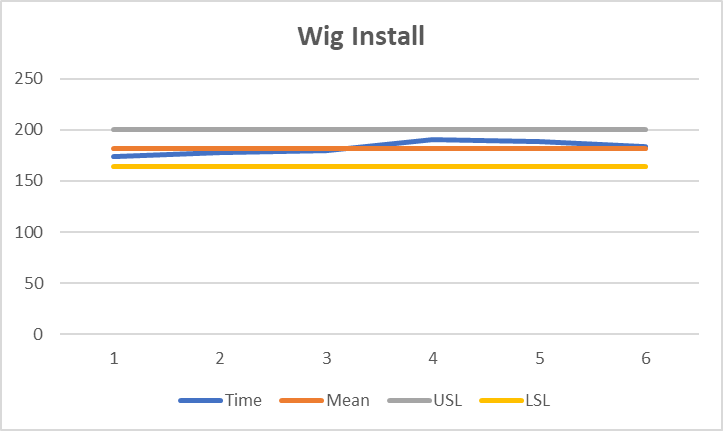 Wig Install

250
200
150
100
50
0

1 2 3 4 5 6

Time Mean USL LSL